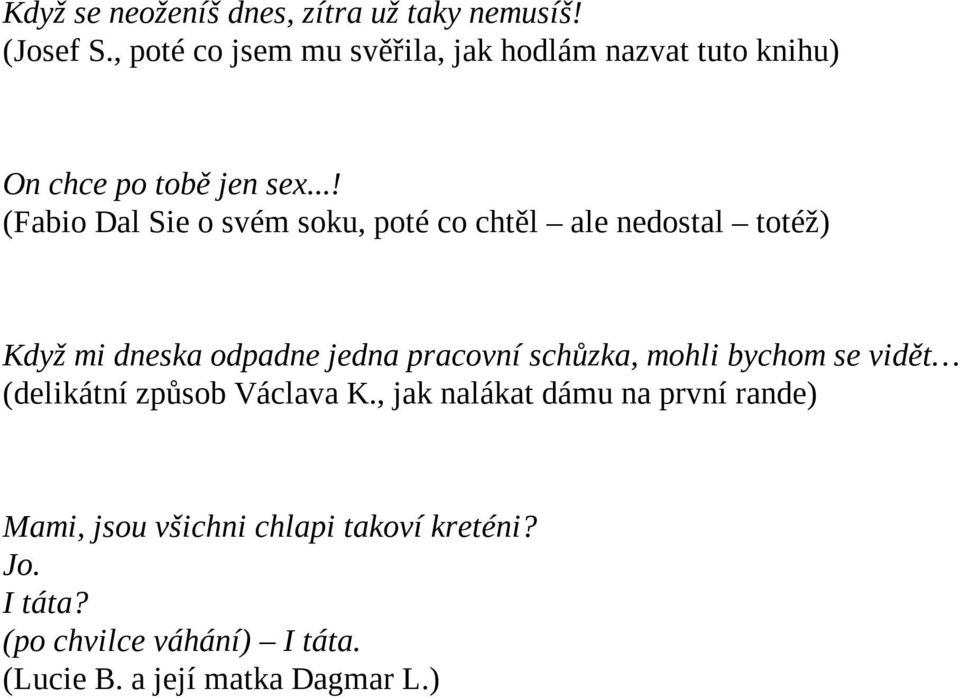 Když se neoženíš dnes, zítra už taky nemusíš!
(Josef S., poté co jsem mu svěřila, jak hodlám nazvat tuto knihu)

On chce po tobě jen sex...!
(Fabio Dal Sie o svém soku, poté co chtěl – ale nedostal – totéž)

Když mi dneska odpadne jedna pracovní schůzka, mohli bychom se vidět…
(delikátní způsob Václava K., jak nalákat dámu na první rande)

Mami, jsou všichni chlapi takoví kreténi?
Jo.
I táta?
(po chvilce váhání) – I táta.
(Lucie B. a její matka Dagmar L.)